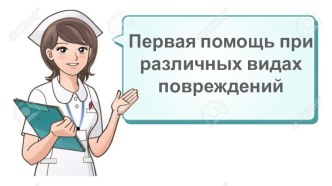 Первая помощь при различных видах повреждений